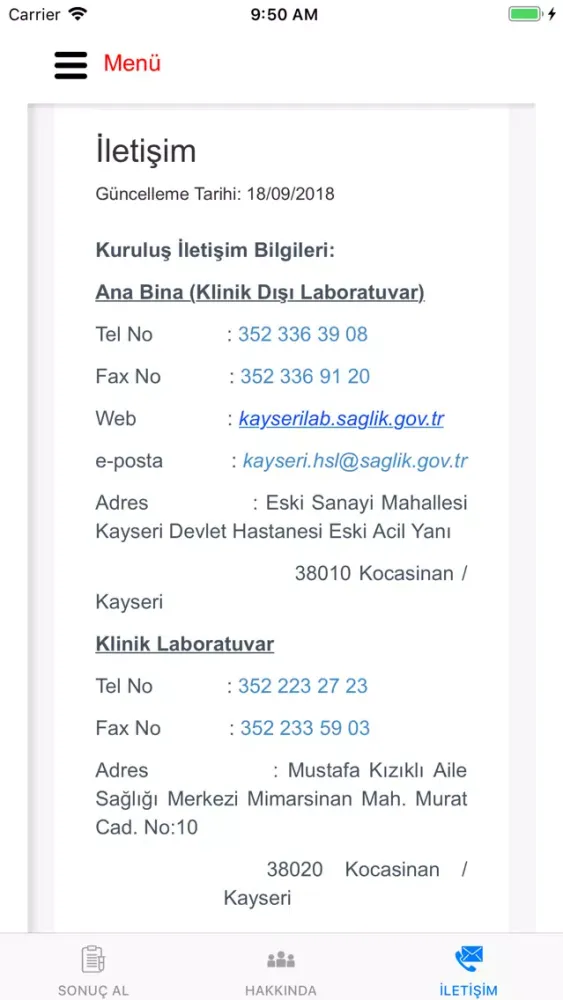 Carrier 9:50 AM

Menü

İletişim

Güncelleme Tarihi: 18/09/2018

Kuruluş İletişim Bilgileri:

Ana Bina (Klinik Dışı Laboratuvar)

Tel No : 352 336 39 08

Fax No : 352 336 91 20

Web : kayserilab.saglik.gov.tr

e-posta : kayseri.hsl@saglik.gov.tr

Adres : Eski Sanayi Mahallesi Kayseri Devlet Hastanesi Eski Acil Yanı 38010 Kocasinan / Kayseri

Klinik Laboratuvar

Tel No : 352 223 27 23

Fax No : 352 233 59 03

Adres : Mustafa Kızıklı Aile Sağlığı Merkezi Mimarsinan Mah. Murat Cad. No:10 38020 Kocasinan / Kayseri

SONUÇ AL HAKKINDA İLETİŞİM